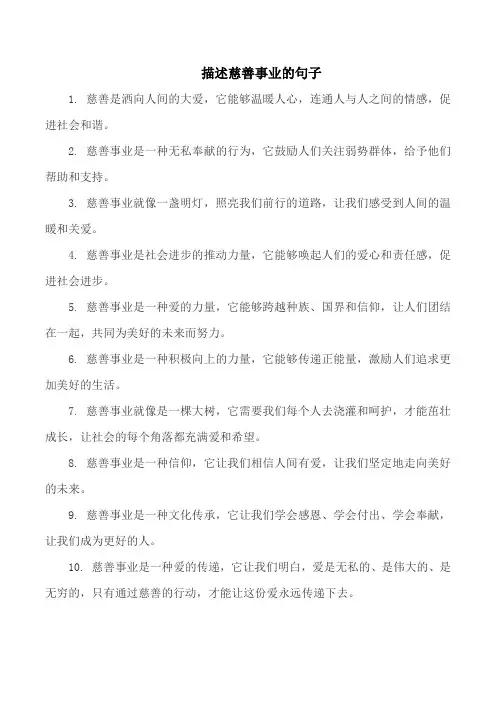 描述慈善事业的句子

1. 慈善是洒向人间的大爱，它能够温暖人心，连通人与人之间的情感，促进社会和谐。

2. 慈善事业是一种无私奉献的行为，它鼓励人们关注弱势群体，给予他们帮助和支持。

3. 慈善事业就像一盏明灯，照亮我们前行的道路，让我们感受到人间的温暖和关爱。

4. 慈善事业是社会进步的推动力量，它能够唤起人们的爱心和责任感，促进社会进步。

5. 慈善事业是一种爱的力量，它能够跨越种族、国界和信仰，让人们团结在一起，共同为美好的未来而努力。

6. 慈善事业是一种积极向上的力量，它能够传递正能量，激励人们追求更加美好的生活。

7. 慈善事业就像是一棵大树，它需要我们每个人去浇灌和呵护，才能茁壮成长，让社会的每个角落都充满爱和希望。

8. 慈善事业是一种信仰，它让我们相信人间有爱，让我们坚定地走向美好的未来。

9. 慈善事业是一种文化传承，它让我们学会感恩、学会付出、学会奉献，让我们成为更好的人。

10. 慈善事业是一种爱的传递，它让我们明白，爱是无私的、是伟大的、是无穷的，只有通过慈善的行动，才能让这份爱永远传递下去。